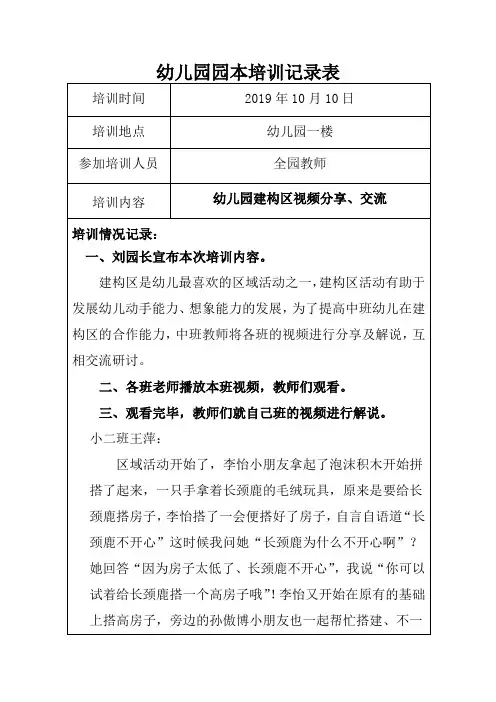 幼儿园园本培训记录表

| 培训时间 | 2019 年 10 月 10 日 |
|---|---|
| 培训地点 | 幼儿园一楼 |
| 参加培训人员 | 全园教师 |
| 培训内容 | 幼儿园建构区视频分享、交流 |

培训情况记录：

一、刘园长宣布本次培训内容。

建构区是幼儿最喜欢的区域活动之一，建构区活动有助于发展幼儿动手能力、想象能力的发展，为了提高中班幼儿在建构区的合作能力，中班教师将各班的视频进行分享及解说，互相交流研讨。

二、各班老师播放本班视频，教师们观看。

三、观看完毕，教师们就自己班的视频进行解说。

小二班王萍：

区域活动开始了，李怡小朋友拿起了泡沫积木开始拼搭了起来，一只手拿着长颈鹿的毛绒玩具，原来是要给长颈鹿搭房子，李怡搭了一会便搭好了房子，自言自语道“长颈鹿不开心”这时候我问她“长颈鹿为什么不开心啊”？她回答“因为房子太低了、长颈鹿不开心”，我说“你可以试着给长颈鹿搭一个高房子哦”！李怡又开始在原有的基础上搭高房子，旁边的孙傲博小朋友也一起帮忙搭建、不一